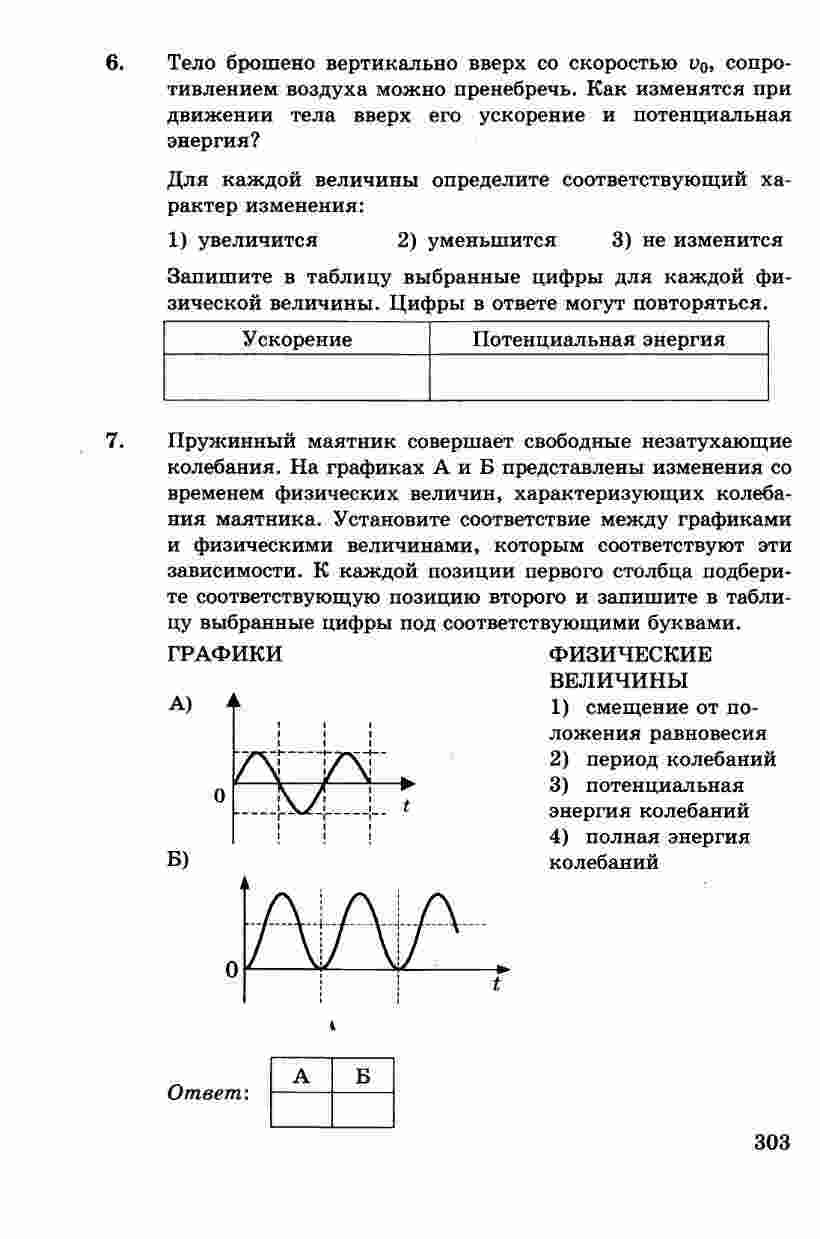 6. Тело брошено вертикально вверх со скоростью $v_0$, сопротивлением воздуха можно пренебречь. Как изменятся при движении тела вверх его ускорение и потенциальная энергия?

Для каждой величины определите соответствующий характер изменения:

1) увеличится 2) уменьшится 3) не изменится

Запишите в таблицу выбранные цифры для каждой физической величины. Цифры в ответе могут повторяться.

| Ускорение | Потенциальная энергия |
|---|---|
| | |

7. Пружинный маятник совершает свободные незатухающие колебания. На графиках А и Б представлены изменения со временем физических величин, характеризующих колебания маятника. Установите соответствие между графиками и физическими величинами, которым соответствуют эти зависимости. К каждой позиции первого столбца подберите соответствующую позицию второго и запишите в таблицу выбранные цифры под соответствующими буквами.

ГРАФИКИ

А)

0 $t$

Б)

0 $t$

ФИЗИЧЕСКИЕ ВЕЛИЧИНЫ

1) смещение от положения равновесия
2) период колебаний
3) потенциальная энергия колебаний
4) полная энергия колебаний

Ответ:

| А | Б |
|---|---|
| | |

303